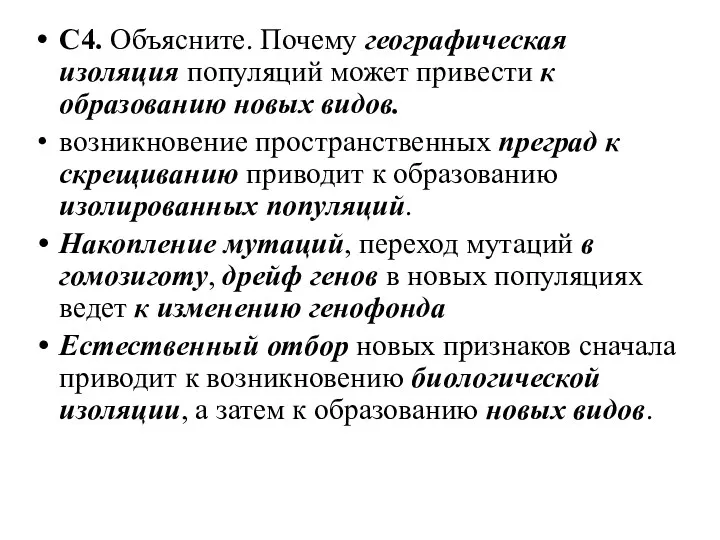 • С4. Объясните. Почему географическая изоляция популяций может привести к образованию новых видов.

• возникновение пространственных преград к скрещиванию приводит к образованию изолированных популяций.

• Накопление мутаций, переход мутаций в гомозиготу, дрейф генов в новых популяциях ведет к изменению генофонда

• Естественный отбор новых признаков сначала приводит к возникновению биологической изоляции, а затем к образованию новых видов.